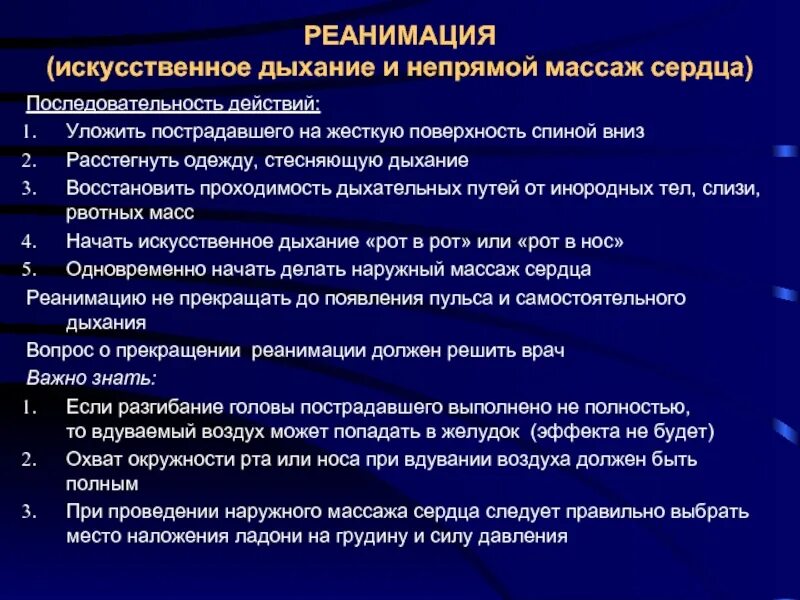 РЕАНИМАЦИЯ
(искусственное дыхание и непрямой массаж сердца)

Последовательность действий:
1. Уложить пострадавшего на жесткую поверхность спиной вниз
2. Расстегнуть одежду, стесняющую дыхание
3. Восстановить проходимость дыхательных путей от инородных тел, слизи, рвотных масс
4. Начать искусственное дыхание «рот в рот» или «рот в нос»
5. Одновременно начать делать наружный массаж сердца

Реанимацию не прекращать до появления пульса и самостоятельного дыхания

Вопрос о прекращении реанимации должен решить врач

Важно знать:
1. Если разгибание головы пострадавшего выполнено не полностью, то вдуваемый воздух может попадать в желудок (эффекта не будет)
2. Охват окружности рта или носа при вдувании воздуха должен быть полным
3. При проведении наружного массажа сердца следует правильно выбрать место наложения ладони на грудину и силу давления